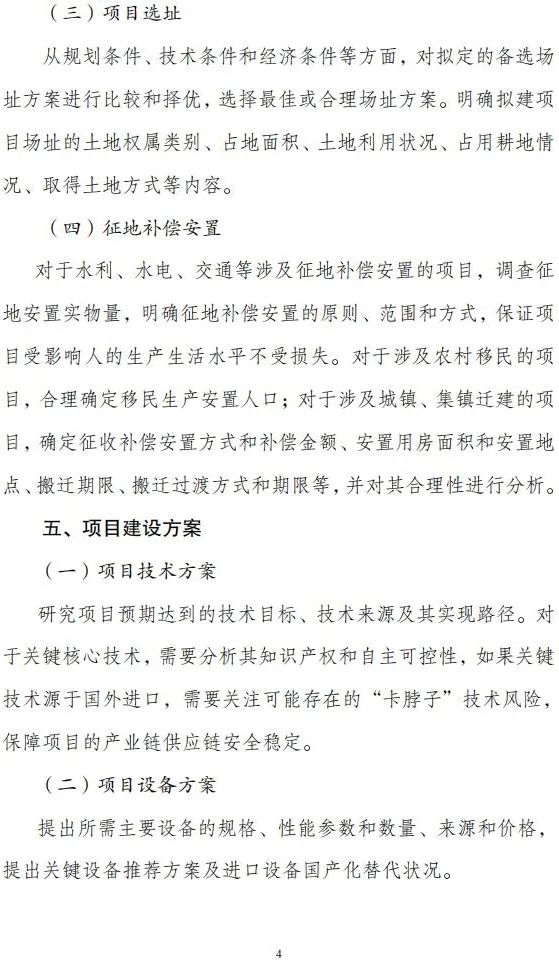 （三）项目选址

从规划条件、技术条件和经济条件等方面，对拟定的备选场址方案进行比较和择优，选择最佳或合理场址方案。明确拟建项目场址的土地权属类别、占地面积、土地利用状况、占用耕地情况、取得土地方式等内容。

（四）征地补偿安置

对于水利、水电、交通等涉及征地补偿安置的项目，调查征地安置实物量，明确征地补偿安置的原则、范围和方式，保证项目受影响人的生产生活水平不受损失。对于涉及农村移民的项目，合理确定移民生产安置人口；对于涉及城镇、集镇迁建的项目，确定征收补偿安置方式和补偿金额、安置用房面积和安置地点、搬迁期限、搬迁过渡方式和期限等，并对其合理性进行分析。

五、项目建设方案

（一）项目技术方案

研究项目预期达到的技术目标、技术来源及其实现路径。对于关键核心技术，需要分析其知识产权和自主可控性，如果关键技术源于国外进口，需要关注可能存在的“卡脖子”技术风险，保障项目的产业链供应链安全稳定。

（二）项目设备方案

提出所需主要设备的规格、性能参数和数量、来源和价格，提出关键设备推荐方案及进口设备国产化替代状况。

4